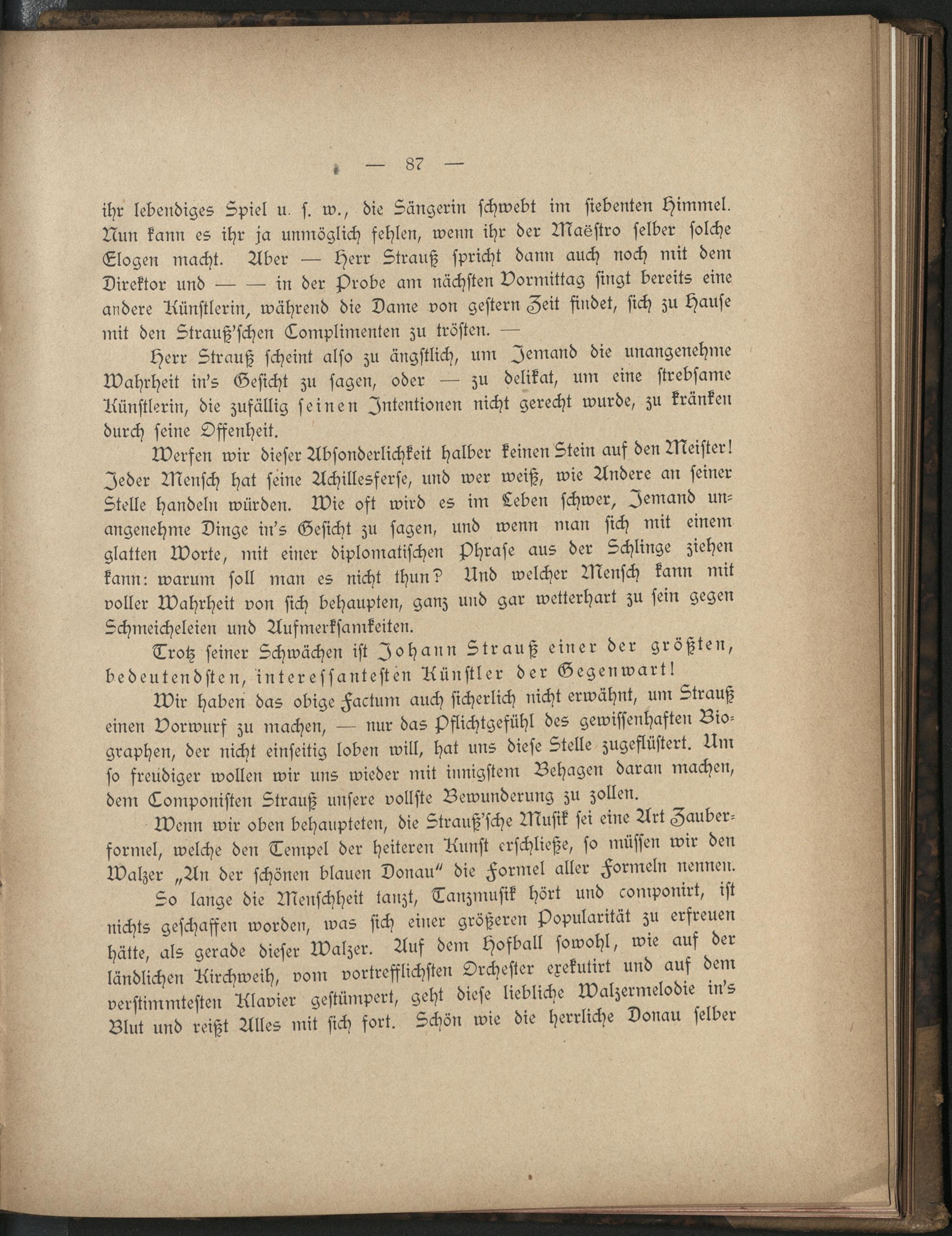 — 87 —

ihr lebendiges Spiel u. s. w., die Sängerin schwebt im siebenten Himmel. Nun kann es ihr ja unmöglich fehlen, wenn ihr der Maëstro selber solche Elogen macht. Aber — Herr Strauß spricht dann auch noch mit dem Direktor und — — in der Probe am nächsten Vormittag singt bereits eine andere Künstlerin, während die Dame von gestern Zeit findet, sich zu Hause mit den Strauß'schen Complimenten zu trösten. —

Herr Strauß scheint also zu ängstlich, um Jemand die unangenehme Wahrheit in's Gesicht zu sagen, oder — zu delikat, um eine strebsame Künstlerin, die zufällig seinen Intentionen nicht gerecht wurde, zu kränken durch seine Offenheit.

Werfen wir dieser Absonderlichkeit halber keinen Stein auf den Meister! Jeder Mensch hat seine Achillesferse, und wer weiß, wie Andere an seiner Stelle handeln würden. Wie oft wird es im Leben schwer, Jemand unangenehme Dinge in's Gesicht zu sagen, und wenn man sich mit einem glatten Worte, mit einer diplomatischen Phrase aus der Schlinge ziehen kann: warum soll man es nicht thun? Und welcher Mensch kann mit voller Wahrheit von sich behaupten, ganz und gar wetterhart zu sein gegen Schmeicheleien und Aufmerksamkeiten.

Trotz seiner Schwächen ist Johann Strauß einer der größten, bedeutendsten, interessantesten Künstler der Gegenwart!

Wir haben das obige Factum auch sicherlich nicht erwähnt, um Strauß einen Vorwurf zu machen, — nur das Pflichtgefühl des gewissenhaften Biographen, der nicht einseitig loben will, hat uns diese Stelle zugeflüstert. Um so freudiger wollen wir uns wieder mit innigstem Behagen daran machen, dem Componisten Strauß unsere vollste Bewunderung zu zollen.

Wenn wir oben behaupteten, die Strauß'sche Musik sei eine Art Zauberformel, welche den Tempel der heiteren Kunst erschließe, so müssen wir den Walzer „An der schönen blauen Donau" die Formel aller Formeln nennen.

So lange die Menschheit tanzt, Tanzmusik hört und componirt, ist nichts geschaffen worden, was sich einer größeren Popularität zu erfreuen hätte, als gerade dieser Walzer. Auf dem Hofball sowohl, wie auf der ländlichen Kirchweih, vom vortrefflichsten Orchester exekutirt und auf dem verstimmtesten Klavier gestümpert, geht diese liebliche Walzermelodie in's Blut und reißt Alles mit sich fort. Schön wie die herrliche Donau selber